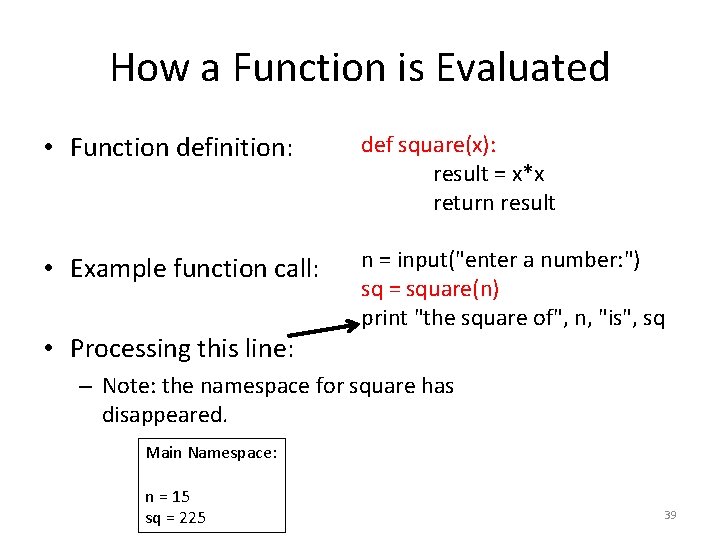 How a Function is Evaluated

• Function definition:

def square(x):
result = x*x
return result

• Example function call:

n = input("enter a number:")
sq = square(n)
print "the square of", n, "is", sq

• Processing this line:
– Note: the namespace for square has disappeared.

Main Namespace:

n = 15
sq = 225

39